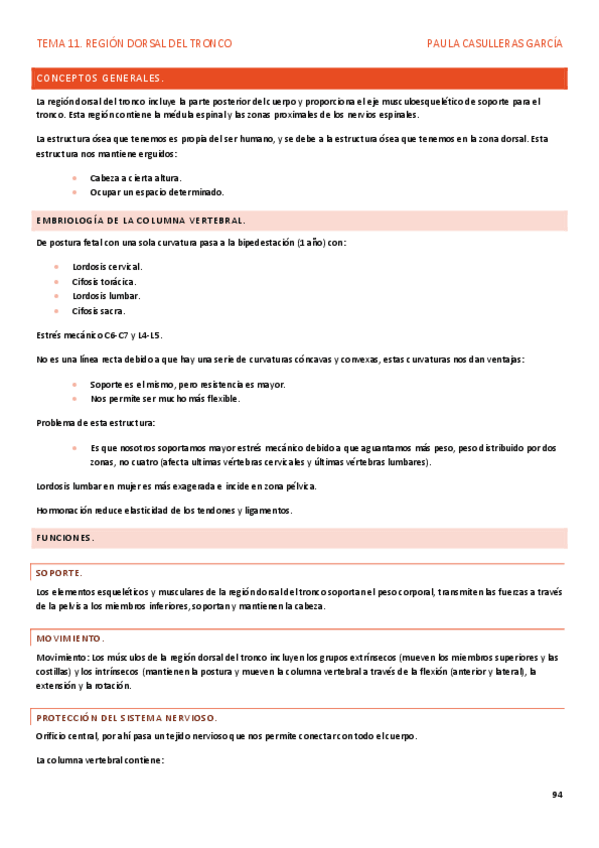 TEMA 11. REGIÓN DORSAL DEL TRONCO

PAULA CASULLERAS GARCÍA

CONCEPTOS GENERALES.

La región dorsal del tronco incluye la parte posterior del cuerpo y proporciona el eje musculoesquelético de soporte para el tronco. Esta región contiene la médula espinal y las zonas proximales de los nervios espinales.

La estructura ósea que tenemos es propia del ser humano, y se debe a la estructura ósea que tenemos en la zona dorsal. Esta estructura nos mantiene erguidos:

- Cabeza a cierta altura.
- Ocupar un espacio determinado.

EMBRIOLOGÍA DE LA COLUMNA VERTEBRAL.

De postura fetal con una sola curvatura pasa a la bipedestación (1 año) con:

- Lordosis cervical.
- Cifosis torácica.
- Lordosis lumbar.
- Cifosis sacra.

Estrés mecánico C6-C7 y L4-L5.

No es una línea recta debido a que hay una serie de curvaturas cóncavas y convexas, estas curvaturas nos dan ventajas:

- Soporte es el mismo, pero resistencia es mayor.
- Nos permite ser mucho más flexible.

Problema de esta estructura:

- Es que nosotros soportamos mayor estrés mecánico debido a que aguantamos más peso, peso distribuido por dos zonas, no cuatro (afecta ultimas vértebras cervicales y últimas vértebras lumbares).

Lordosis lumbar en mujer es más exagerada e incide en zona pélvica.

Hormonación reduce elasticidad de los tendones y ligamentos.

FUNCIONES.

SOPORTE.

Los elementos esqueléticos y musculares de la región dorsal del tronco soportan el peso corporal, transmiten las fuerzas a través de la pelvis a los miembros inferiores, soportan y mantienen la cabeza.

MOVIMIENTO.

Movimiento: Los músculos de la región dorsal del tronco incluyen los grupos extrínsecos (mueven los miembros superiores y las costillas) y los intrínsecos (mantienen la postura y mueven la columna vertebral a través de la flexión (anterior y lateral), la extensión y la rotación.

PROTECCIÓN DEL SISTEMA NERVIOSO.

Orificio central, por ahí pasa un tejido nervioso que nos permite conectar con todo el cuerpo.

La columna vertebral contiene:

94